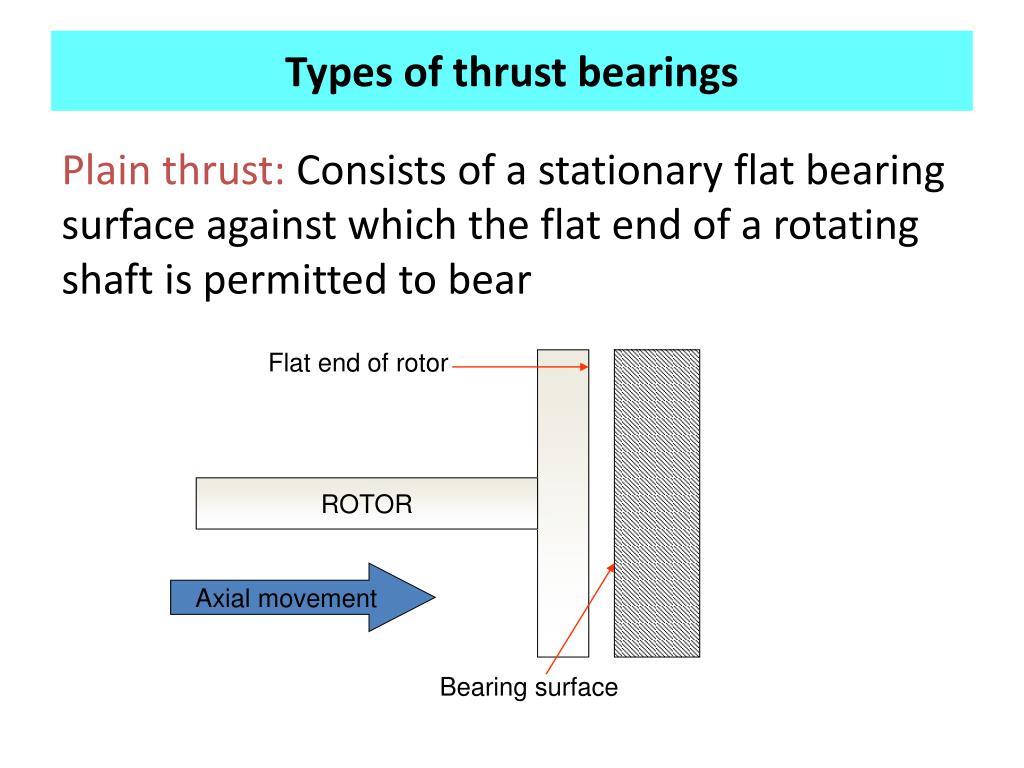 Types of thrust bearings

Plain thrust: Consists of a stationary flat bearing surface against which the flat end of a rotating shaft is permitted to bear

Flat end of rotor

ROTOR

Axial movement

Bearing surface